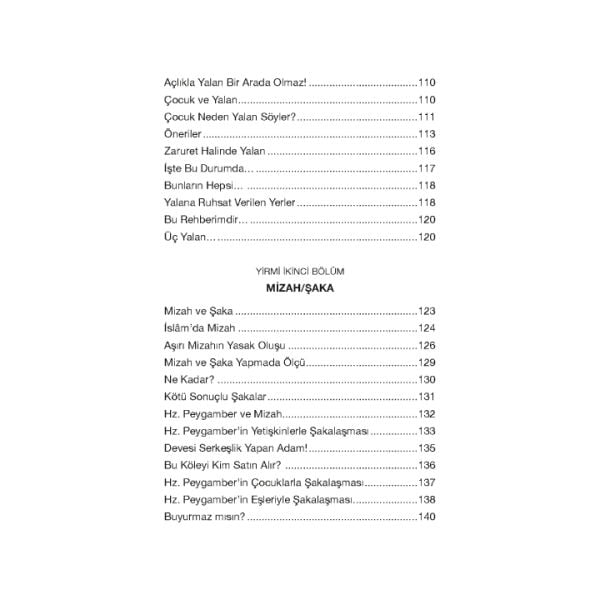 Açlıkla Yalan Bir Arada Olmaz! 110
Çocuk ve Yalan 110
Çocuk Neden Yalan Söyler? 111
Öneriler 113
Zaruret Halinde Yalan 116
İşte Bu Durumda… 117
Bunların Hepsi… 118
Yalana Ruhsat Verilen Yerler 118
Bu Rehberimdir… 120
Üç Yalan… 120

YİRMİ İKİNCİ BÖLÜM
MİZAH/ŞAKA

Mizah ve Şaka 123
İslâm'da Mizah 124
Aşırı Mizahın Yasak Oluşu 126
Mizah ve Şaka Yapmada Ölçü 129
Ne Kadar? 130
Kötü Sonuçlu Şakalar 131
Hz. Peygamber ve Mizah 132
Hz. Peygamber'in Yetişkinlerle Şakalaşması 133
Devesi Serkeşlik Yapan Adam! 135
Bu Köleyi Kim Satın Alır? 136
Hz. Peygamber'in Çocuklarla Şakalaşması 137
Hz. Peygamber'in Eşleriyle Şakalaşması 138
Buyurmaz mısın? 140